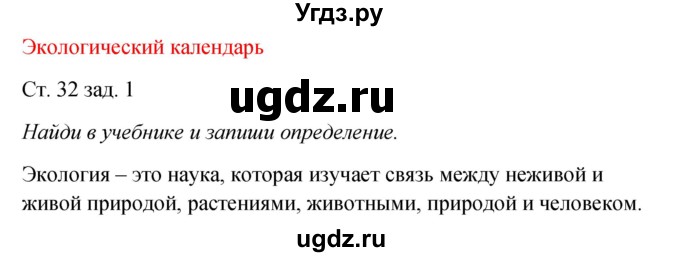 Угдз.ру

Экологический календарь

Ст. 32 зад. 1

ugdz.ru

Найди в учебнике и запиши определение.

Экология – это наука, которая изучает связь между неживой и живой природой, растениями, животными, природой и человеком.

ugdz.ru